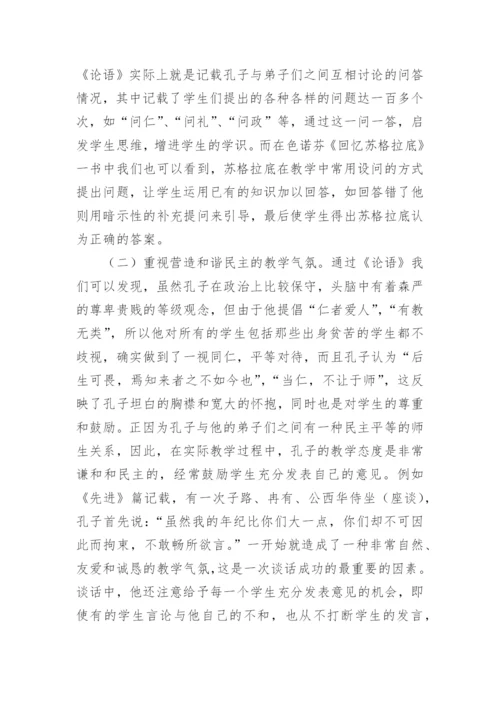 《论语》实际上就是记载孔子与弟子们之间互相讨论的问答情况，其中记载了学生们提出的各种各样的问题达一百多个次，如“问仁”、“问礼”、“问政”等，通过这一问一答，启发学生思维，增进学生的学识。而在色诺芬《回忆苏格拉底》一书中我们也可以看到，苏格拉底在教学中常用设问的方式提出问题，让学生运用已有的知识加以回答，如回答错了他则用暗示性的补充提问来引导，最后使学生得出苏格拉底认为正确的答案。

（二）重视营造和谐民主的教学气氛。通过《论语》我们可以发现，虽然孔子在政治上比较保守，头脑中有着森严的尊卑贵贱的等级观念，但由于他提倡“仁者爱人”，“有教无类”，所以他对所有的学生包括那些出身贫苦的学生都不歧视，确实做到了一视同仁，平等对待，而且孔子认为“后生可畏，焉知来者之不如今也”，“当仁，不让于师”，这反映了孔子坦白的胸襟和宽大的怀抱，同时也是对学生的尊重和鼓励。正因为孔子与他的弟子们之间有一种民主平等的师生关系，因此，在实际教学过程中，孔子的教学态度是非常谦和和民主的，经常鼓励学生充分发表自己的意见。例如《先进》篇记载，有一次子路、冉有、公西华侍坐（座谈），孔子首先说：“虽然我的年纪比你们大一点，你们却不可因此而拘束，不敢畅所欲言。”一开始就造成了一种非常自然、友爱和诚恳的教学气氛，这是一次谈话成功的最重要的因素。谈话中，他还注意给予每一个学生充分发表意见的机会，即使有的学生言论与他自己的不和，也从不打断学生的发言，